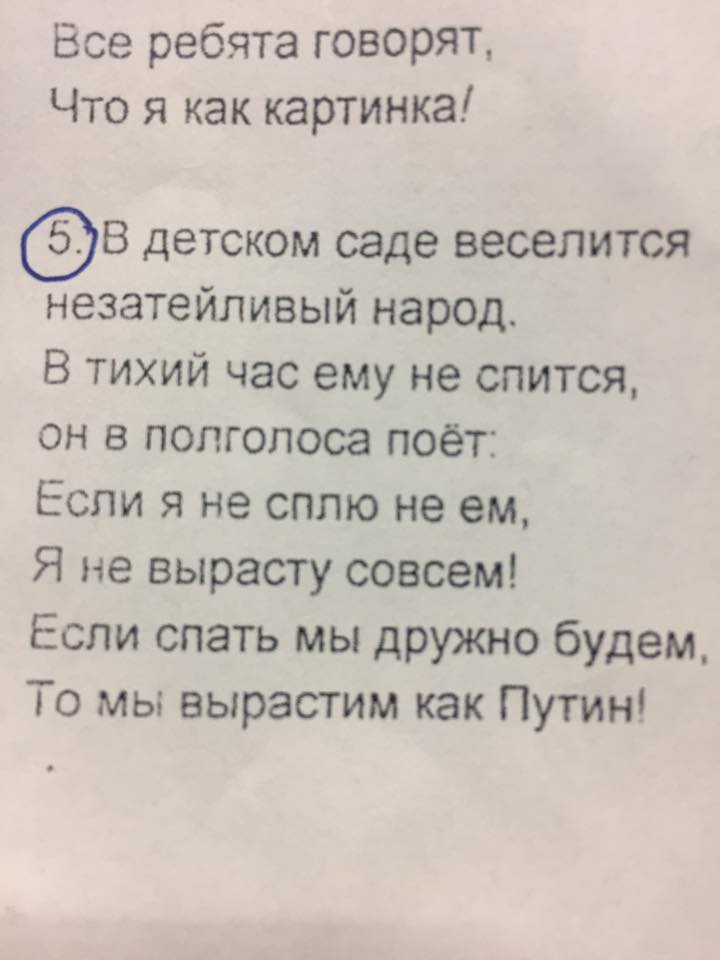 Все ребята говорят,
Что я как картинка!

5. В детском саде веселится
незатейливый народ.
В тихий час ему не спится,
он в полголоса поёт:
Если я не сплю не ем,
Я не вырасту совсем!
Если спать мы дружно будем,
То мы вырастим как Путин!